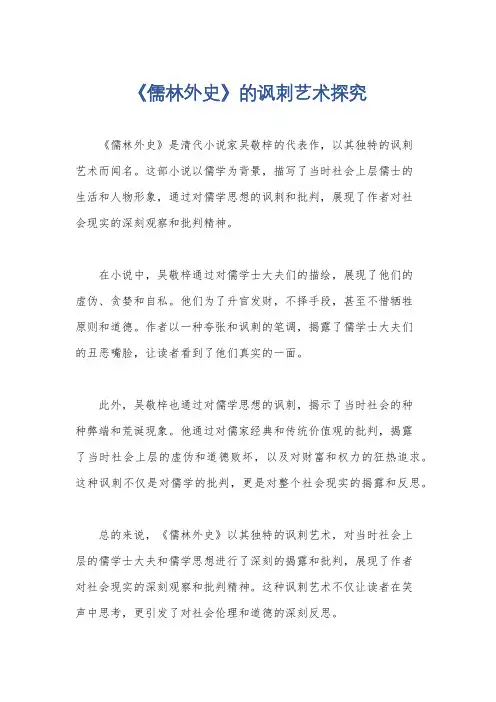 《儒林外史》的讽刺艺术探究

《儒林外史》是清代小说家吴敬梓的代表作，以其独特的讽刺艺术而闻名。这部小说以儒学为背景，描写了当时社会上层儒士的生活和人物形象，通过对儒学思想的讽刺和批判，展现了作者对社会现实的深刻观察和批判精神。

在小说中，吴敬梓通过对儒学士大夫们的描绘，展现了他们的虚伪、贪婪和自私。他们为了升官发财，不择手段，甚至不惜牺牲原则和道德。作者以一种夸张和讽刺的笔调，揭露了儒学士大夫们的丑恶嘴脸，让读者看到了他们真实的一面。

此外，吴敬梓也通过对儒学思想的讽刺，揭示了当时社会的种种弊端和荒诞现象。他通过对儒家经典和传统价值观的批判，揭露了当时社会上层的虚伪和道德败坏，以及对财富和权力的狂热追求。这种讽刺不仅是对儒学的批判，更是对整个社会现实的揭露和反思。

总的来说，《儒林外史》以其独特的讽刺艺术，对当时社会上层的儒学士大夫和儒学思想进行了深刻的揭露和批判，展现了作者对社会现实的深刻观察和批判精神。这种讽刺艺术不仅让读者在笑声中思考，更引发了对社会伦理和道德的深刻反思。